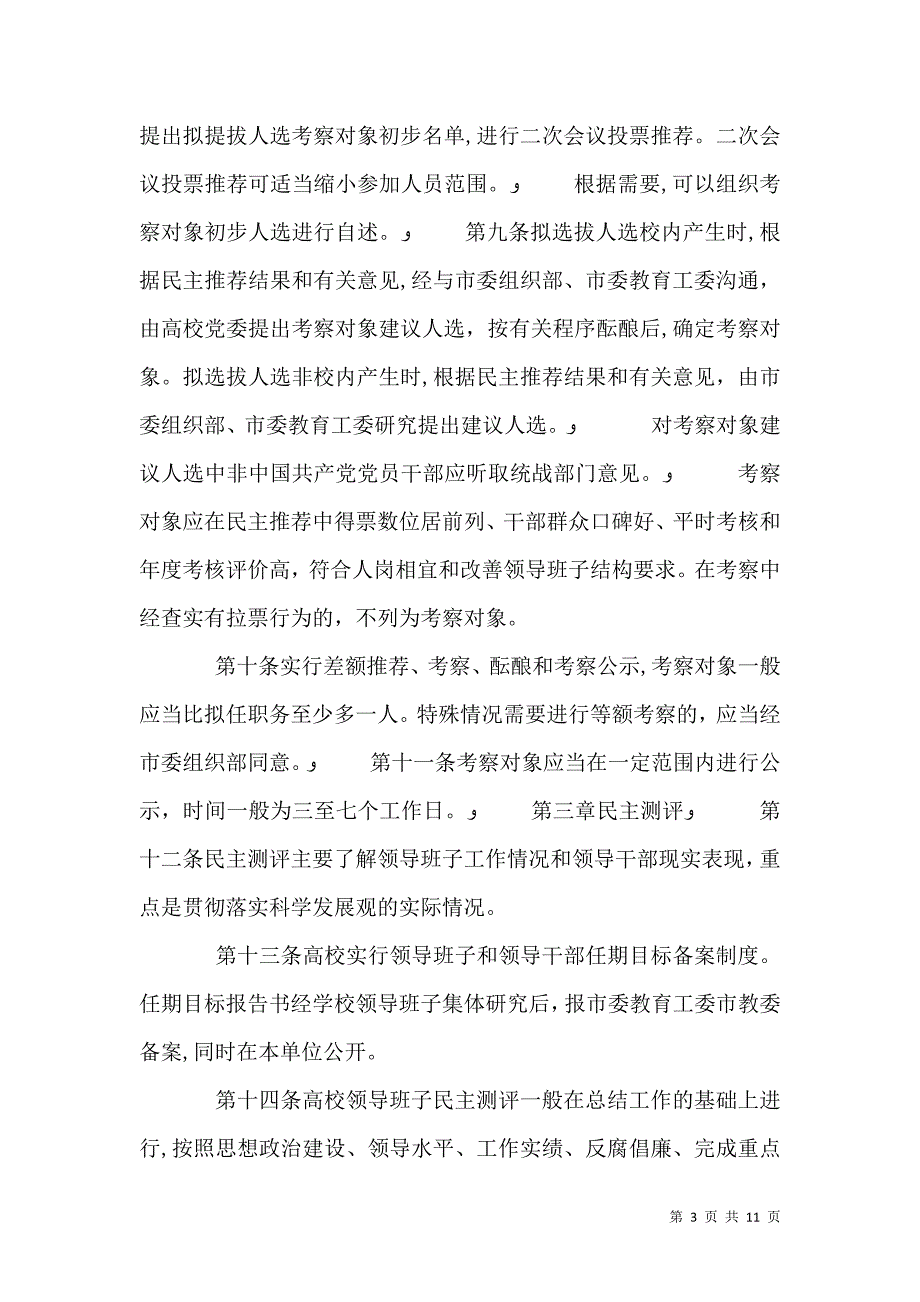 提出拟提拔人选考察对象初步名单,进行二次会议投票推荐。二次会议投票推荐可适当缩小参加人员范围。و 根据需要,可以组织考察对象初步人选进行自述。و 第九条拟选拔人选校内产生时,根据民主推荐结果和有关意见,经与市委组织部、市委教育工委沟通，由高校党委提出考察对象建议人选，按有关程序酝酿后,确定考察对象。拟选拔人选非校内产生时,根据民主推荐结果和有关意见，由市委组织部、市委教育工委研究提出建议人选。و 对考察对象建议人选中非中国共产党党员干部应听取统战部门意见。و 考察对象应在民主推荐中得票数位居前列、干部群众口碑好、平时考核和年度考核评价高，符合人岗相宜和改善领导班子结构要求。在考察中经查实有拉票行为的，不列为考察对象。

第十条实行差额推荐、考察、酝酿和考察公示,考察对象一般应当比拟任职务至少多一人。特殊情况需要进行等额考察的，应当经市委组织部同意。و 第十一条考察对象应当在一定范围内进行公示，时间一般为三至七个工作日。و 第三章民主测评و 第十二条民主测评主要了解领导班子工作情况和领导干部现实表现,重点是贯彻落实科学发展观的实际情况。

第十三条高校实行领导班子和领导干部任期目标备案制度。任期目标报告书经学校领导班子集体研究后,报市委教育工委市教委备案,同时在本单位公开。

第十四条高校领导班子民主测评一般在总结工作的基础上进行,按照思想政治建设、领导水平、工作实绩、反腐倡廉、完成重点

第 3 页 共 11 页